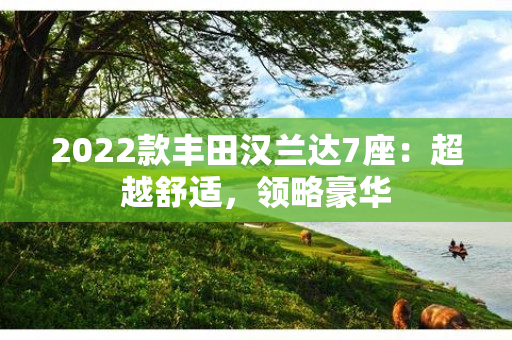 2022款丰田汉兰达7座：超越舒适，领略豪华